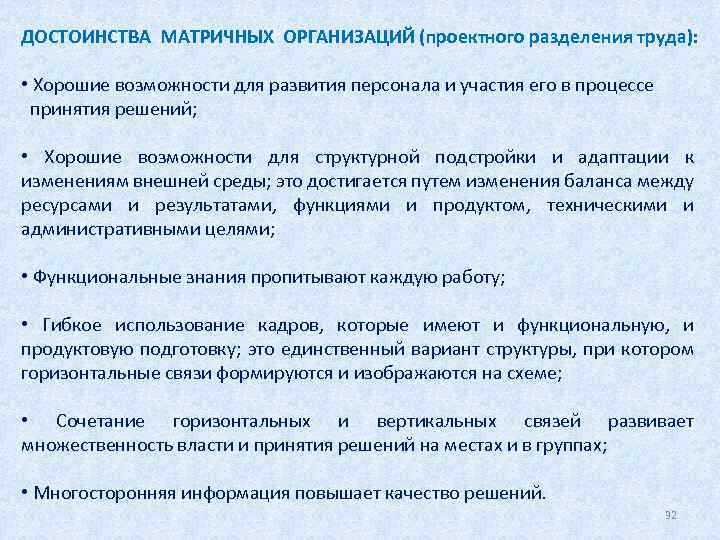 ДОСТОИНСТВА МАТРИЧНЫХ ОРГАНИЗАЦИЙ (проектного разделения труда):

• Хорошие возможности для развития персонала и участия его в процессе принятия решений;

• Хорошие возможности для структурной подстройки и адаптации к изменениям внешней среды; это достигается путем изменения баланса между ресурсами и результатами, функциями и продуктом, техническими и административными целями;

• Функциональные знания пропитывают каждую работу;

• Гибкое использование кадров, которые имеют и функциональную, и продуктовую подготовку; это единственный вариант структуры, при котором горизонтальные связи формируются и изображаются на схеме;

• Сочетание горизонтальных и вертикальных связей развивает множественность власти и принятия решений на местах и в группах;

• Многосторонняя информация повышает качество решений.

92